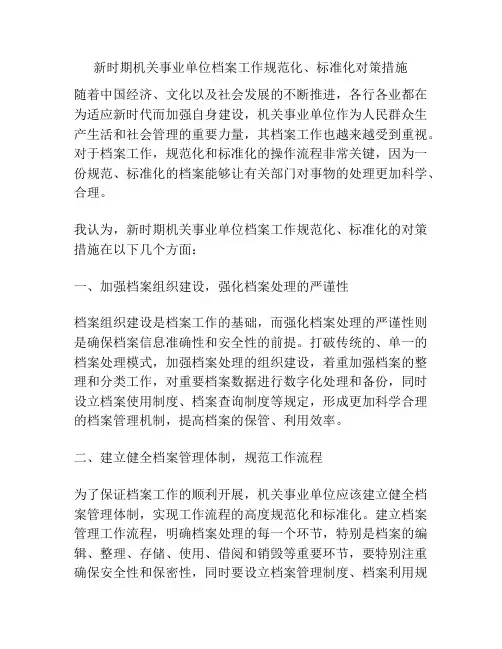 新时期机关事业单位档案工作规范化、标准化对策措施

随着中国经济、文化以及社会发展的不断推进，各行各业都在为适应新时代而加强自身建设，机关事业单位作为人民群众生产生活和社会管理的重要力量，其档案工作也越来越受到重视。对于档案工作，规范化和标准化的操作流程非常关键，因为一份规范、标准化的档案能够让有关部门对事物的处理更加科学、合理。

我认为，新时期机关事业单位档案工作规范化、标准化的对策措施在以下几个方面：

一、加强档案组织建设，强化档案处理的严谨性

档案组织建设是档案工作的基础，而强化档案处理的严谨性则是确保档案信息准确性和安全性的前提。打破传统的、单一的档案处理模式，加强档案处理的组织建设，着重加强档案的整理和分类工作，对重要档案数据进行数字化处理和备份，同时设立档案使用制度、档案查询制度等规定，形成更加科学合理的档案管理机制，提高档案的保管、利用效率。

二、建立健全档案管理体制，规范工作流程

为了保证档案工作的顺利开展，机关事业单位应该建立健全档案管理体制，实现工作流程的高度规范化和标准化。建立档案管理工作流程，明确档案处理的每一个环节，特别是档案的编辑、整理、存储、使用、借阅和销毁等重要环节，要特别注重确保安全性和保密性，同时要设立档案管理制度、档案利用规